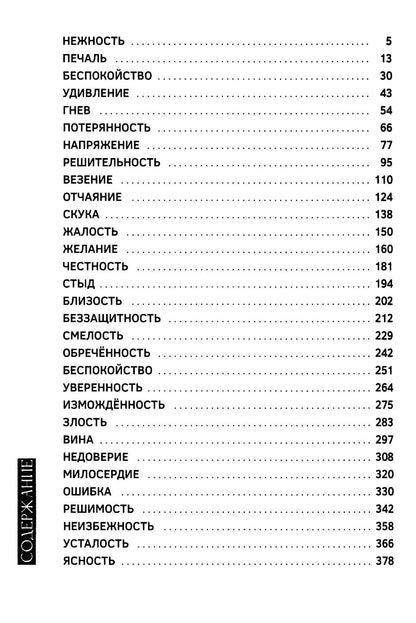 НЕЖНОСТЬ 5
ПЕЧАЛЬ 13
БЕСПОКОЙСТВО 30
УДИВЛЕНИЕ 43
ГНЕВ 54
ПОТЕРЯННОСТЬ 66
НАПРЯЖЕНИЕ 77
РЕШИТЕЛЬНОСТЬ 95
ВЕЗЕНИЕ 110
ОТЧАЯНИЕ 124
СКУКА 138
ЖАЛОСТЬ 150
ЖЕЛАНИЕ 160
ЧЕСТНОСТЬ 181
СТЫД 194
БЛИЗОСТЬ 202
БЕЗЗАЩИТНОСТЬ 212
СМЕЛОСТЬ 229
ОБРЕЧЁННОСТЬ 242
БЕСПОКОЙСТВО 251
УВЕРЕННОСТЬ 264
ИЗМОЖДЁННОСТЬ 275
ЗЛОСТЬ 283
ВИНА 297
НЕДОВЕРИЕ 308
МИЛОСЕРДИЕ 320
ОШИБКА 330
РЕШИМОСТЬ 342
НЕИЗБЕЖНОСТЬ 358
УСТАЛОСТЬ 366
ЯСНОСТЬ 378

СОДЕРЖАНИЕ